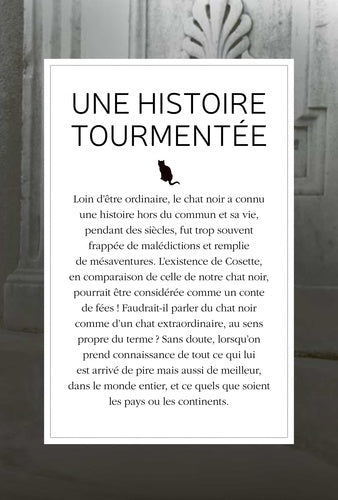 UNE HISTOIRE TOURMENTÉE

Loin d'être ordinaire, le chat noir a connu une histoire hors du commun et sa vie, pendant des siècles, fut trop souvent frappée de malédictions et remplie de mésaventures. L'existence de Cosette, en comparaison de celle de notre chat noir, pourrait être considérée comme un conte de fées ! Faudrait-il parler du chat noir comme d'un chat extraordinaire, au sens propre du terme ? Sans doute, lorsqu'on prend connaissance de tout ce qui lui est arrivé de pire mais aussi de meilleur, dans le monde entier, et ce quels que soient les pays ou les continents.